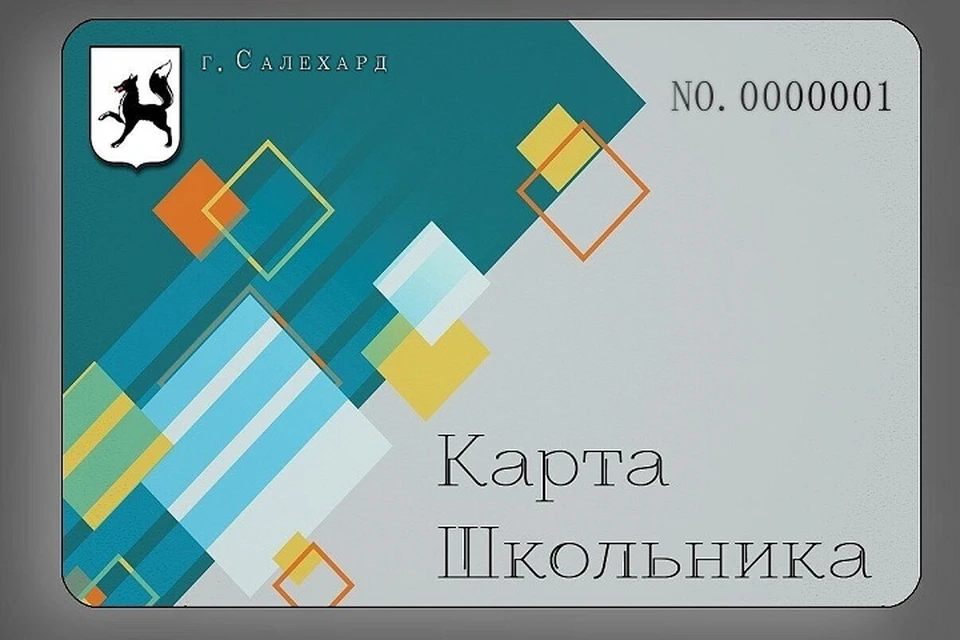 г. Салехард

NO. 0000001

Карта
Школьника